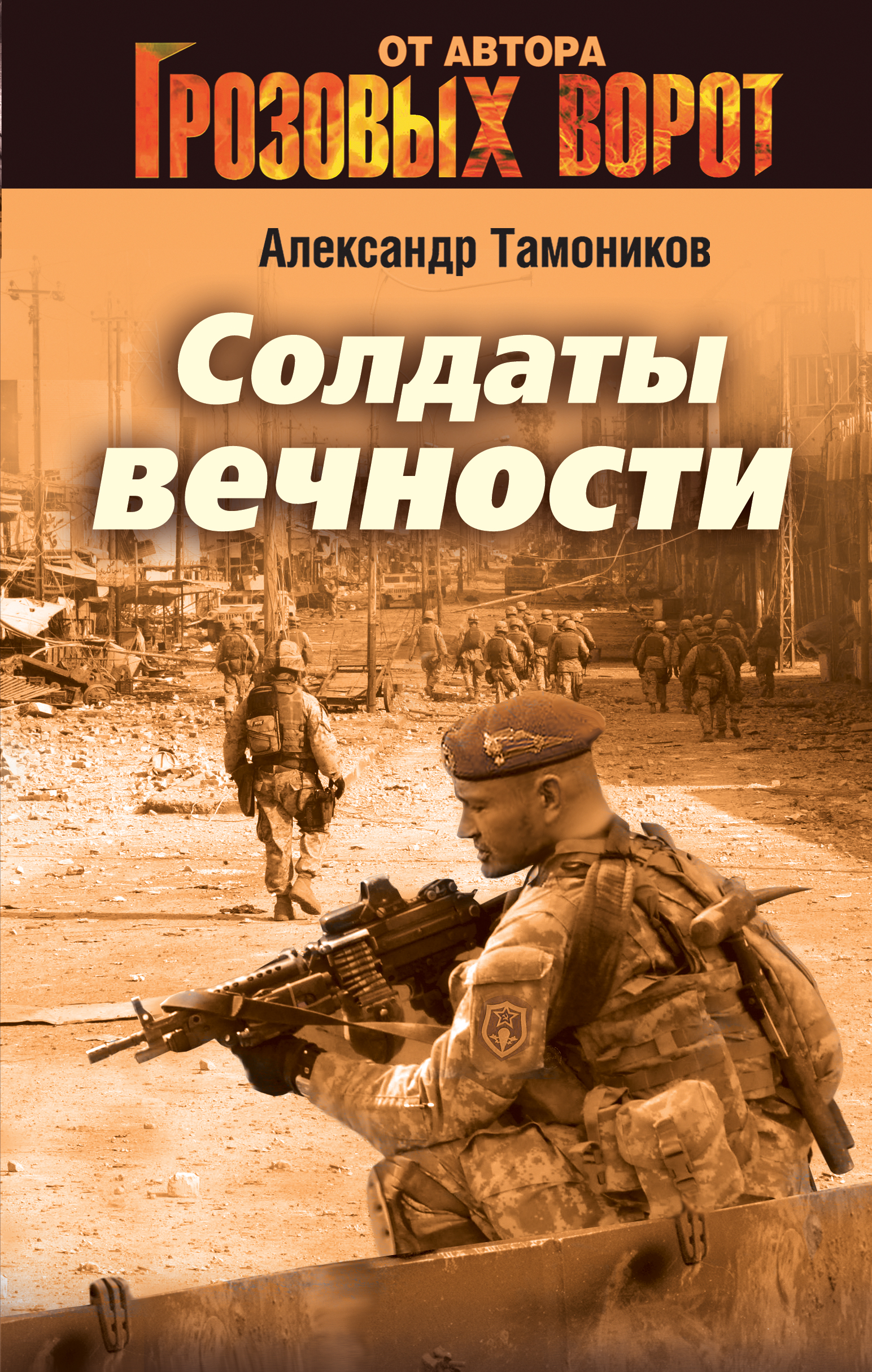 ОТ АВТОРА
ГРОЗОВЫХ ВОРОТ

Александр Тамоников

Солдаты вечности